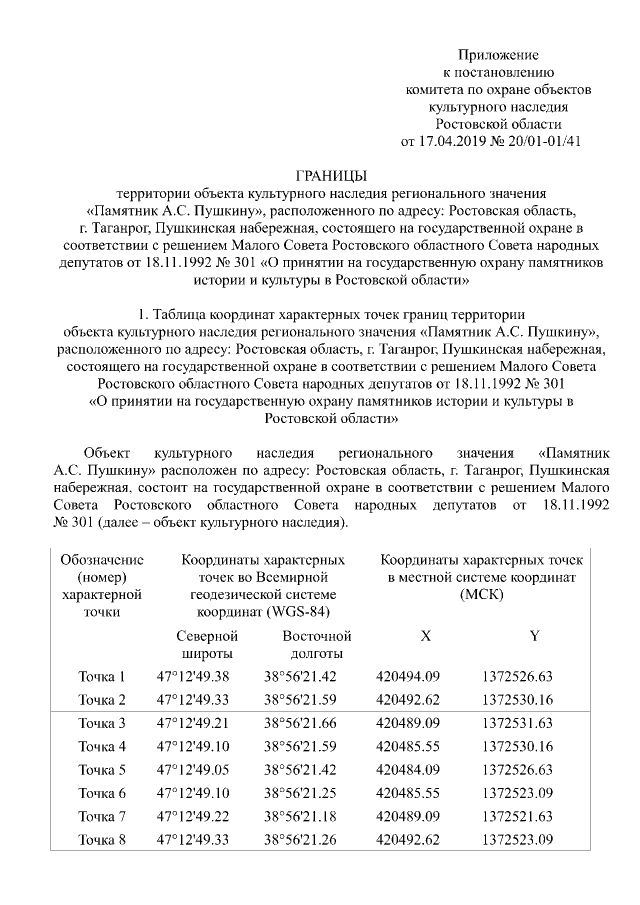 Приложение
к постановлению
комитета по охране объектов
культурного наследия
Ростовской области
от 17.04.2019 № 20/01-01/41

ГРАНИЦЫ
территории объекта культурного наследия регионального значения «Памятник А.С. Пушкину», расположенного по адресу: Ростовская область, г. Таганрог, Пушкинская набережная, состоящего на государственной охране в соответствии с решением Малого Совета Ростовского областного Совета народных депутатов от 18.11.1992 № 301 «О принятии на государственную охрану памятников истории и культуры в Ростовской области»

1. Таблица координат характерных точек границ территории объекта культурного наследия регионального значения «Памятник А.С. Пушкину», расположенного по адресу: Ростовская область, г. Таганрог, Пушкинская набережная, состоящего на государственной охране в соответствии с решением Малого Совета Ростовского областного Совета народных депутатов от 18.11.1992 № 301 «О принятии на государственную охрану памятников истории и культуры в Ростовской области»

Объект культурного наследия регионального значения «Памятник А.С. Пушкину» расположен по адресу: Ростовская область, г. Таганрог, Пушкинская набережная, состоит на государственной охране в соответствии с решением Малого Совета Ростовского областного Совета народных депутатов от 18.11.1992 № 301 (далее – объект культурного наследия).

| Обозначение (номер) характерной точки | Координаты характерных точек во Всемирной геодезической системе координат (WGS-84) | | Координаты характерных точек в местной системе координат (МСК) | |
|---|---|---|---|---|
| | Северной широты | Восточной долготы | X | Y |
| Точка 1 | 47°12'49.38 | 38°56'21.42 | 420494.09 | 1372526.63 |
| Точка 2 | 47°12'49.33 | 38°56'21.59 | 420492.62 | 1372530.16 |
| Точка 3 | 47°12'49.21 | 38°56'21.66 | 420489.09 | 1372531.63 |
| Точка 4 | 47°12'49.10 | 38°56'21.59 | 420485.55 | 1372530.16 |
| Точка 5 | 47°12'49.05 | 38°56'21.42 | 420484.09 | 1372526.63 |
| Точка 6 | 47°12'49.10 | 38°56'21.25 | 420485.55 | 1372523.09 |
| Точка 7 | 47°12'49.22 | 38°56'21.18 | 420489.09 | 1372521.63 |
| Точка 8 | 47°12'49.33 | 38°56'21.26 | 420492.62 | 1372523.09 |